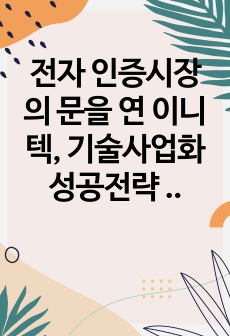 전자 인증시장의 문을 연 이니텍, 기술사업화 성공전략 ..